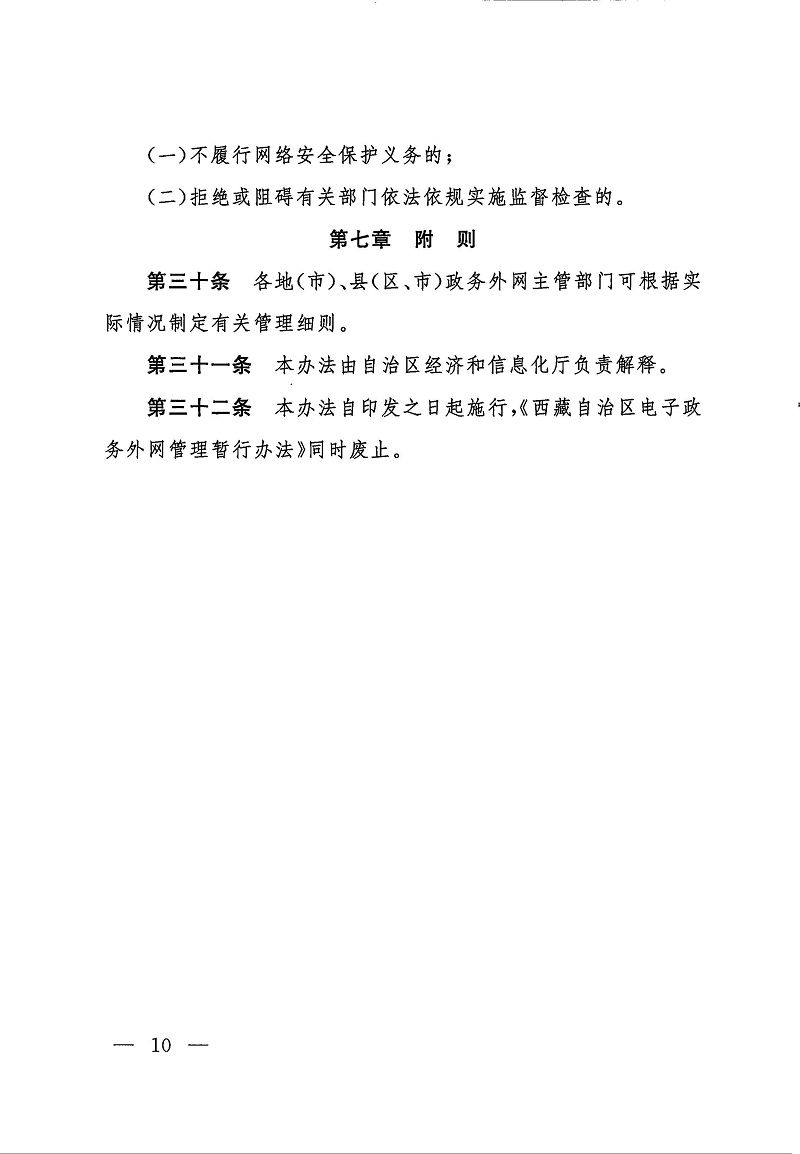 (一)不履行网络安全保护义务的；

(二)拒绝或阻碍有关部门依法依规实施监督检查的。

第七章　附　则

第三十条　各地(市)、县(区、市)政务外网主管部门可根据实际情况制定有关管理细则。

第三十一条　本办法由自治区经济和信息化厅负责解释。

第三十二条　本办法自印发之日起施行,《西藏自治区电子政务外网管理暂行办法》同时废止。

— 10 —